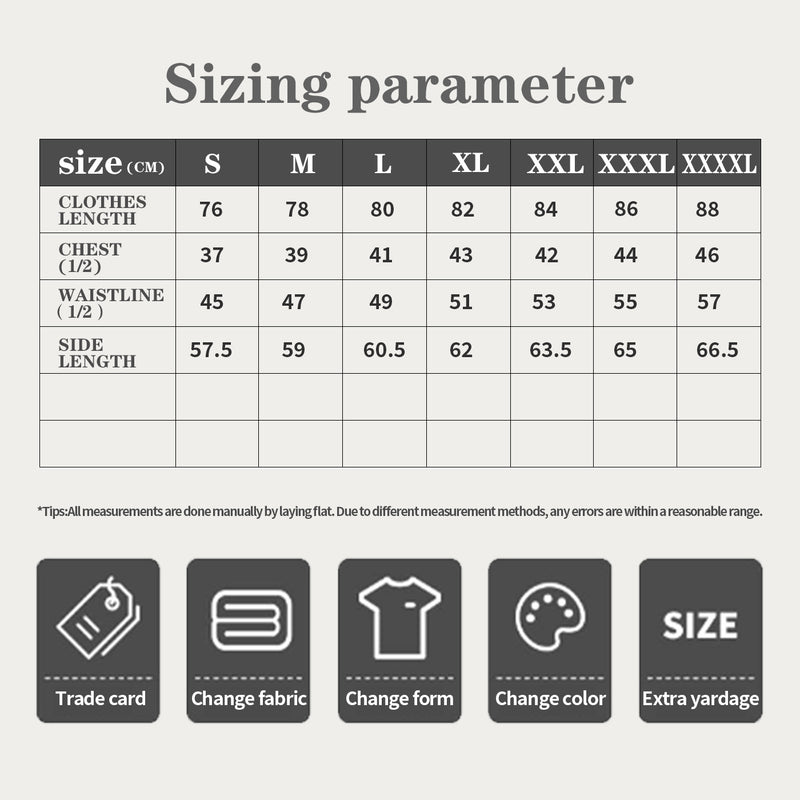 Sizing parameter

| size (CM) | S | M | L | XL | XXL | XXXL | XXXXL |
|---|---|---|---|---|---|---|---|
| CLOTHES LENGTH | 76 | 78 | 80 | 82 | 84 | 86 | 88 |
| CHEST (1/2) | 37 | 39 | 41 | 43 | 42 | 44 | 46 |
| WAISTLINE (1/2) | 45 | 47 | 49 | 51 | 53 | 55 | 57 |
| SIDE LENGTH | 57.5 | 59 | 60.5 | 62 | 63.5 | 65 | 66.5 |
| | | | | | | | |
| | | | | | | | |

*Tips:All measurements are done manually by laying flat. Due to different measurement methods, any errors are within a reasonable range.

Trade card

Change fabric

Change form

Change color

SIZE
Extra yardage